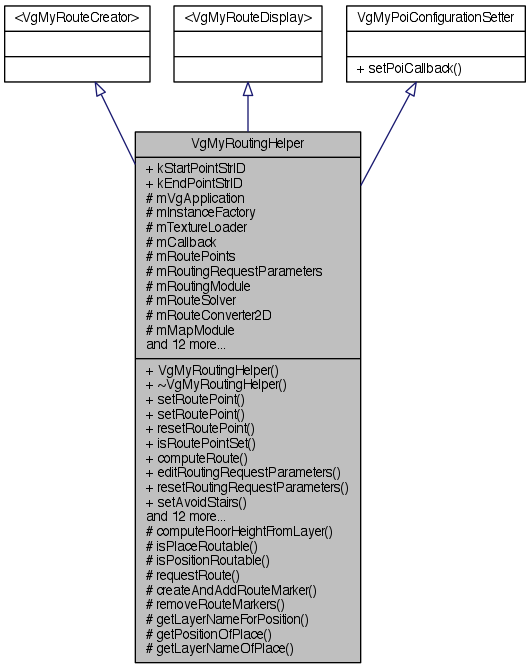 <VgMyRouteCreator>

<VgMyRouteDisplay>

VgMyPoiConfigurationSetter

+ setPoiCallback()

VgMyRoutingHelper

+ kStartPointStrID
+ kEndPointStrID
# mVgApplication
# mInstanceFactory
# mTextureLoader
# mCallback
# mRoutePoints
# mRoutingRequestParameters
# mRoutingModule
# mRouteSolver
# mRouteConverter2D
# mMapModule
and 12 more...

+ VgMyRoutingHelper()
+ ~VgMyRoutingHelper()
+ setRoutePoint()
+ setRoutePoint()
+ resetRoutePoint()
+ isRoutePointSet()
+ computeRoute()
+ editRoutingRequestParameters()
+ resetRoutingRequestParameters()
+ setAvoidStairs()
and 12 more...
# computeFloorHeightFromLayer()
# isPlaceRoutable()
# isPositionRoutable()
# requestRoute()
# createAndAddRouteMarker()
# removeRouteMarkers()
# getLayerNameForPosition()
# getPositionOfPlace()
# getLayerNameOfPlace()